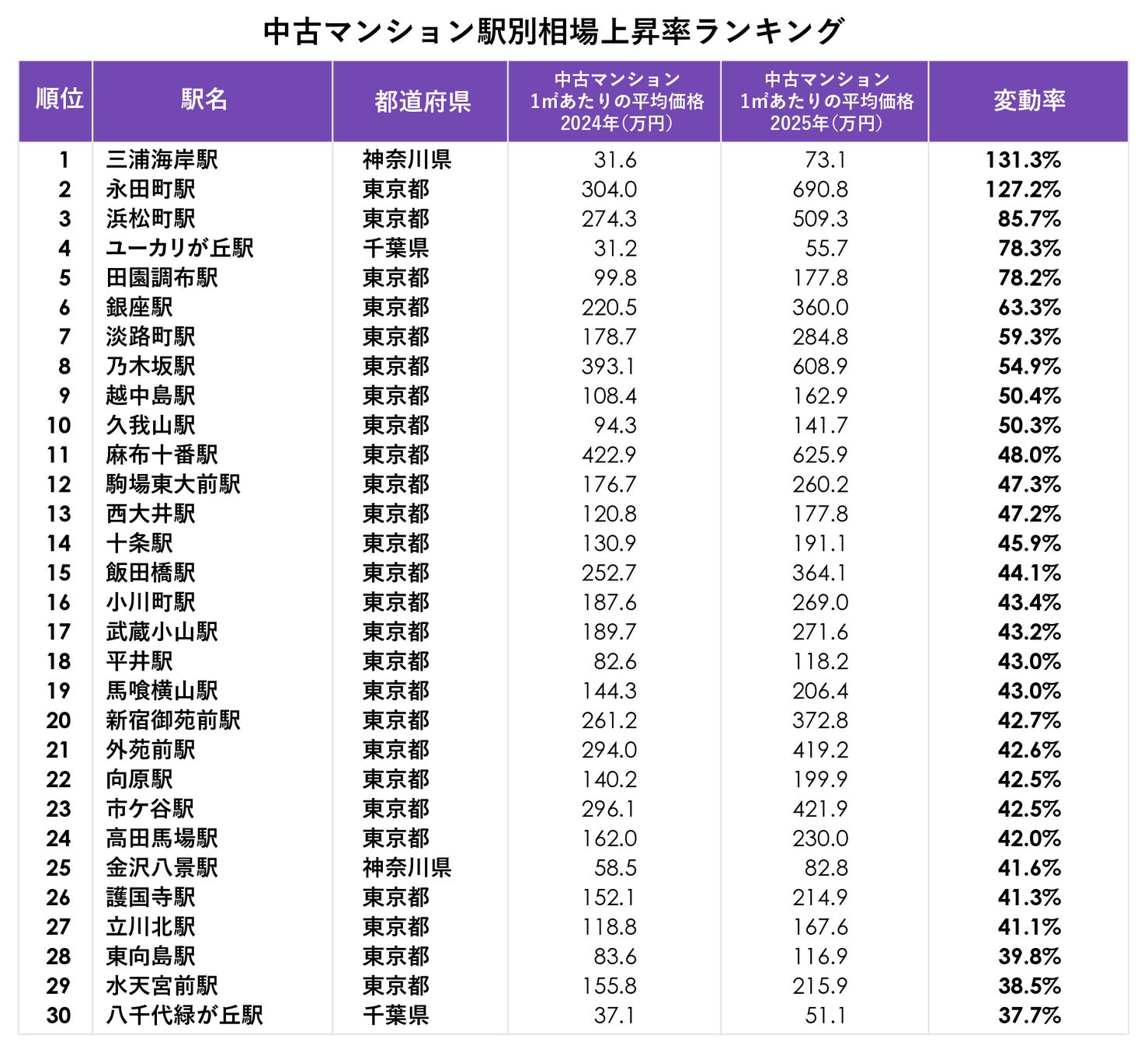 中古マンション駅別相場上昇率ランキング

| 順位 | 駅名 | 都道府県 | 中古マンション1㎡あたりの平均価格2024年(万円) | 中古マンション1㎡あたりの平均価格2025年(万円) | 変動率 |
|---|---|---|---|---|---|
| 1 | 三浦海岸駅 | 神奈川県 | 31.6 | 73.1 | 131.3% |
| 2 | 永田町駅 | 東京都 | 304.0 | 690.8 | 127.2% |
| 3 | 浜松町駅 | 東京都 | 274.3 | 509.3 | 85.7% |
| 4 | ユーカリが丘駅 | 千葉県 | 31.2 | 55.7 | 78.3% |
| 5 | 田園調布駅 | 東京都 | 99.8 | 177.8 | 78.2% |
| 6 | 銀座駅 | 東京都 | 220.5 | 360.0 | 63.3% |
| 7 | 淡路町駅 | 東京都 | 178.7 | 284.8 | 59.3% |
| 8 | 乃木坂駅 | 東京都 | 393.1 | 608.9 | 54.9% |
| 9 | 越中島駅 | 東京都 | 108.4 | 162.9 | 50.4% |
| 10 | 久我山駅 | 東京都 | 94.3 | 141.7 | 50.3% |
| 11 | 麻布十番駅 | 東京都 | 422.9 | 625.9 | 48.0% |
| 12 | 駒場東大前駅 | 東京都 | 176.7 | 260.2 | 47.3% |
| 13 | 西大井駅 | 東京都 | 120.8 | 177.8 | 47.2% |
| 14 | 十条駅 | 東京都 | 130.9 | 191.1 | 45.9% |
| 15 | 飯田橋駅 | 東京都 | 252.7 | 364.1 | 44.1% |
| 16 | 小川町駅 | 東京都 | 187.6 | 269.0 | 43.4% |
| 17 | 武蔵小山駅 | 東京都 | 189.7 | 271.6 | 43.2% |
| 18 | 平井駅 | 東京都 | 82.6 | 118.2 | 43.0% |
| 19 | 馬喰横山駅 | 東京都 | 144.3 | 206.4 | 43.0% |
| 20 | 新宿御苑前駅 | 東京都 | 261.2 | 372.8 | 42.7% |
| 21 | 外苑前駅 | 東京都 | 294.0 | 419.2 | 42.6% |
| 22 | 向原駅 | 東京都 | 140.2 | 199.9 | 42.5% |
| 23 | 市ケ谷駅 | 東京都 | 296.1 | 421.9 | 42.5% |
| 24 | 高田馬場駅 | 東京都 | 162.0 | 230.0 | 42.0% |
| 25 | 金沢八景駅 | 神奈川県 | 58.5 | 82.8 | 41.6% |
| 26 | 護国寺駅 | 東京都 | 152.1 | 214.9 | 41.3% |
| 27 | 立川北駅 | 東京都 | 118.8 | 167.6 | 41.1% |
| 28 | 東向島駅 | 東京都 | 83.6 | 116.9 | 39.8% |
| 29 | 水天宮前駅 | 東京都 | 155.8 | 215.9 | 38.5% |
| 30 | 八千代緑が丘駅 | 千葉県 | 37.1 | 51.1 | 37.7% |